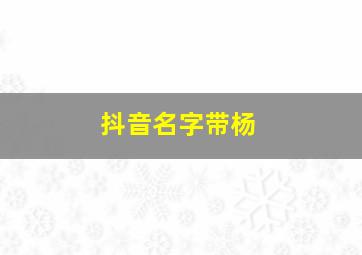 抖音名字带杨